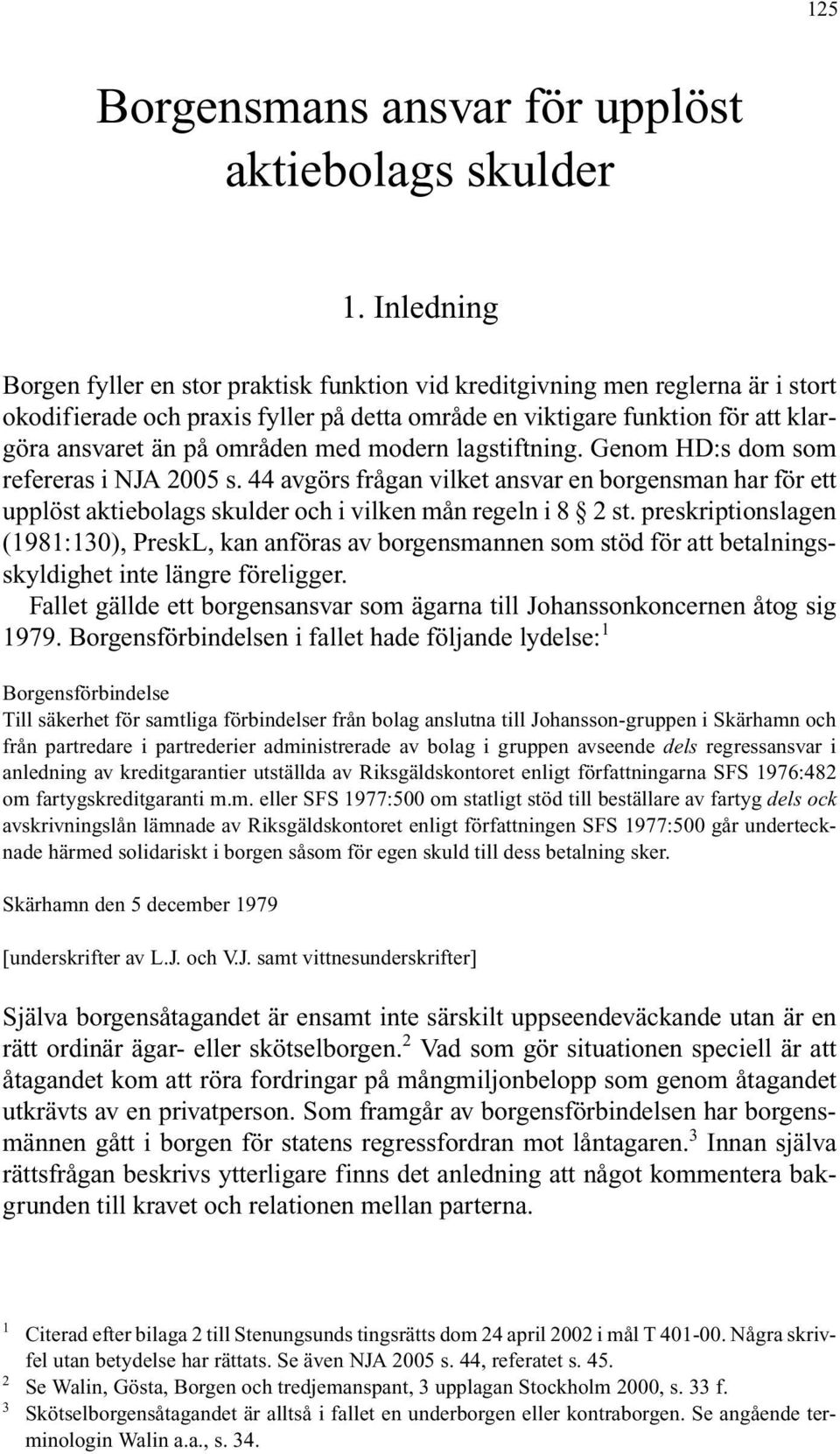 125

Borgensmans ansvar för upplöst aktiebolags skulder

1. Inledning

Borgen fyller en stor praktisk funktion vid kreditgivning men reglerna är i stort okodifierade och praxis fyller på detta område en viktigare funktion för att klargöra ansvaret än på områden med modern lagstiftning. Genom HD:s dom som refereras i NJA 2005 s. 44 avgörs frågan vilket ansvar en borgensman har för ett upplöst aktiebolags skulder och i vilken mån regeln i 8 § 2 st. preskriptionslagen (1981:130), PreskL, kan anföras av borgensmannen som stöd för att betalningsskyldighet inte längre föreligger.

Fallet gällde ett borgensansvar som ägarna till Johanssonkoncernen åtog sig 1979. Borgensförbindelsen i fallet hade följande lydelse:$^1$

Borgensförbindelse
Till säkerhet för samtliga förbindelser från bolag anslutna till Johansson-gruppen i Skärhamn och från partredare i partrederier administrerade av bolag i gruppen avseende dels regressansvar i anledning av kreditgarantier utställda av Riksgäldskontoret enligt författningarna SFS 1976:482 om fartygskreditgaranti m.m. eller SFS 1977:500 om statligt stöd till beställare av fartyg dels ock avskrivningslån lämnade av Riksgäldskontoret enligt författningen SFS 1977:500 går undertecknade härmed solidariskt i borgen såsom för egen skuld till dess betalning sker.

Skärhamn den 5 december 1979

[underskrifter av L.J. och V.J. samt vittnesunderskrifter]

Själva borgensåtagandet är ensamt inte särskilt uppseendeväckande utan är en rätt ordinär ägar- eller skötselborgen.$^2$ Vad som gör situationen speciell är att åtagandet kom att röra fordringar på mångmiljonbelopp som genom åtagandet utkrävts av en privatperson. Som framgår av borgensförbindelsen har borgensmännen gått i borgen för statens regressfordran mot låntagaren.$^3$ Innan själva rättsfrågan beskrivs ytterligare finns det anledning att något kommentera bakgrunden till kravet och relationen mellan parterna.

$^1$ Citerad efter bilaga 2 till Stenungsunds tingsrätts dom 24 april 2002 i mål T 401-00. Några skrivfel utan betydelse har rättats. Se även NJA 2005 s. 44, referatet s. 45.
$^2$ Se Walin, Gösta, Borgen och tredjemanspant, 3 upplagan Stockholm 2000, s. 33 f.
$^3$ Skötselborgensåtagandet är alltså i fallet en underborgen eller kontraborgen. Se angående terminologin Walin a.a., s. 34.